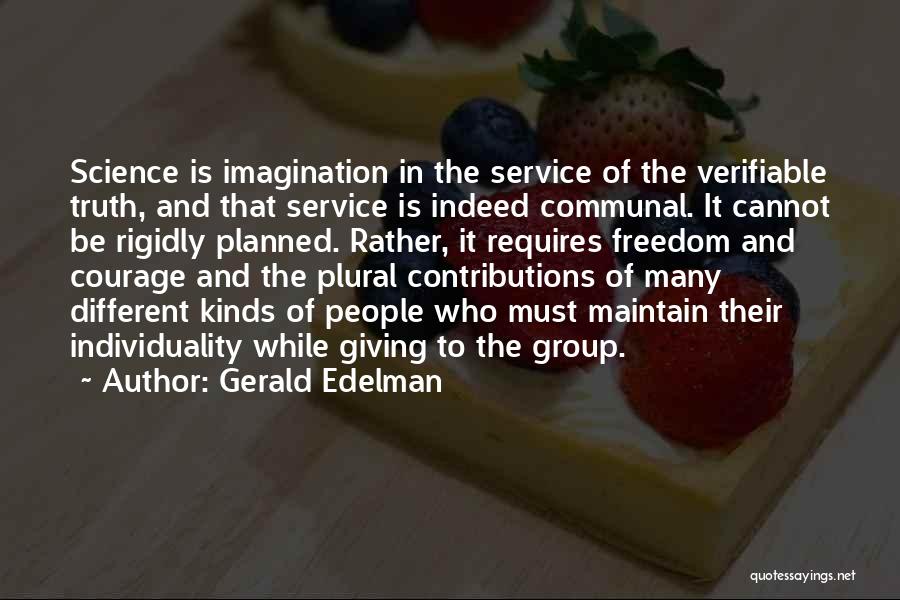 Science is imagination in the service of the verifiable truth, and that service is indeed communal. It cannot be rigidly planned. Rather, it requires freedom and courage and the plural contributions of many different kinds of people who must maintain their individuality while giving to the group.

~ Author: Gerald Edelman

quotessayings.net